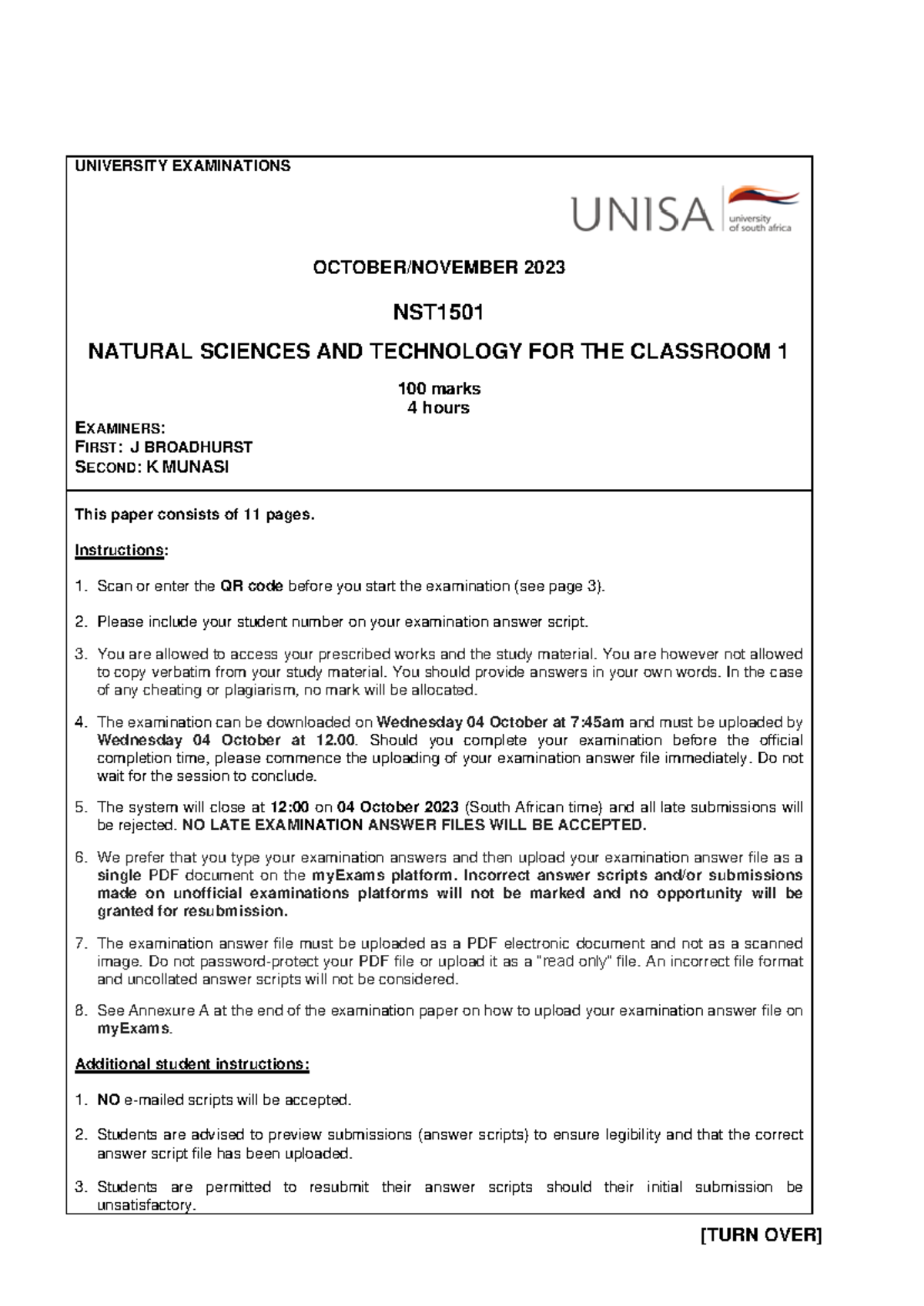 UNIVERSITY EXAMINATIONS

UNISA university of south africa

OCTOBER/NOVEMBER 2023

NST1501

NATURAL SCIENCES AND TECHNOLOGY FOR THE CLASSROOM 1

100 marks
4 hours

EXAMINERS:
FIRST: J BROADHURST
SECOND: K MUNASI

This paper consists of 11 pages.

Instructions:

1. Scan or enter the QR code before you start the examination (see page 3).

2. Please include your student number on your examination answer script.

3. You are allowed to access your prescribed works and the study material. You are however not allowed to copy verbatim from your study material. You should provide answers in your own words. In the case of any cheating or plagiarism, no mark will be allocated.

4. The examination can be downloaded on Wednesday 04 October at 7:45am and must be uploaded by Wednesday 04 October at 12.00. Should you complete your examination before the official completion time, please commence the uploading of your examination answer file immediately. Do not wait for the session to conclude.

5. The system will close at 12:00 on 04 October 2023 (South African time) and all late submissions will be rejected. NO LATE EXAMINATION ANSWER FILES WILL BE ACCEPTED.

6. We prefer that you type your examination answers and then upload your examination answer file as a single PDF document on the myExams platform. Incorrect answer scripts and/or submissions made on unofficial examinations platforms will not be marked and no opportunity will be granted for resubmission.

7. The examination answer file must be uploaded as a PDF electronic document and not as a scanned image. Do not password-protect your PDF file or upload it as a "read only" file. An incorrect file format and uncollated answer scripts will not be considered.

8. See Annexure A at the end of the examination paper on how to upload your examination answer file on myExams.

Additional student instructions:

1. NO e-mailed scripts will be accepted.

2. Students are advised to preview submissions (answer scripts) to ensure legibility and that the correct answer script file has been uploaded.

3. Students are permitted to resubmit their answer scripts should their initial submission be unsatisfactory.

[TURN OVER]